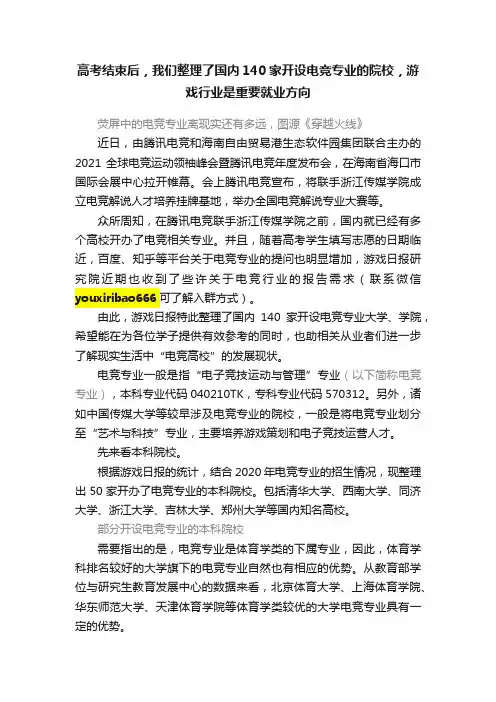 高考结束后，我们整理了国内 140 家开设电竞专业的院校，游戏行业是重要就业方向

荧屏中的电竞专业离现实还有多远，图源《穿越火线》

近日，由腾讯电竞和海南自由贸易港生态软件园集团联合主办的 2021 全球电竞运动领袖峰会暨腾讯电竞年度发布会，在海南省海口市国际会展中心拉开帷幕。会上腾讯电竞宣布，将联手浙江传媒学院成立电竞解说人才培养挂牌基地，举办全国电竞解说专业大赛等。

众所周知，在腾讯电竞联手浙江传媒学院之前，国内就已经有多个高校开办了电竞相关专业。并且，随着高考学生填写志愿的日期临近，百度、知乎等平台关于电竞专业的提问也明显增加，游戏日报研究院近期也收到了些许关于电竞行业的报告需求（联系微信 youxiribao666 可了解入群方式）。

由此，游戏日报特此整理了国内 140 家开设电竞专业大学、学院，希望能在为各位学子提供有效参考的同时，也助相关从业者们进一步了解现实生活中“电竞高校”的发展现状。

电竞专业一般是指“电子竞技运动与管理”专业（以下简称电竞专业），本科专业代码 040210TK，专科专业代码 570312。另外，诸如中国传媒大学等较早涉及电竞专业的院校，一般是将电竞专业划分至“艺术与科技”专业，主要培养游戏策划和电子竞技运营人才。

先来看本科院校。

根据游戏日报的统计，结合 2020 年电竞专业的招生情况，现整理出 50 家开办了电竞专业的本科院校。包括清华大学、西南大学、同济大学、浙江大学、吉林大学、郑州大学等国内知名高校。

部分开设电竞专业的本科院校

需要指出的是，电竞专业是体育学类的下属专业，因此，体育学科排名较好的大学旗下的电竞专业自然也有相应的优势。从教育部学位与研究生教育发展中心的数据来看，北京体育大学、上海体育学院、华东师范大学、天津体育学院等体育学类较优的大学电竞专业具有一定的优势。